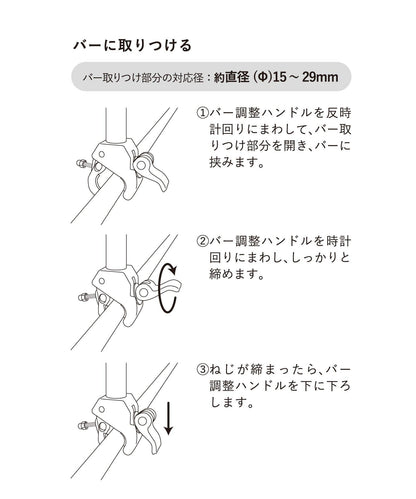 バーに取りつける

バー取りつけ部分の対応径：約直径 (Φ)15 ~ 29mm

①バー調整ハンドルを反時計回りにまわして、バー取りつけ部分を開き、バーに挟みます。

②バー調整ハンドルを時計回りにまわし、しっかりと締めます。

③ねじが締まったら、バー調整ハンドルを下に下ろします。